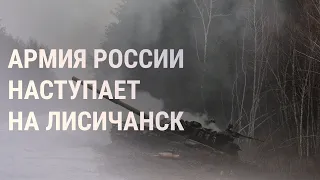 АРМИЯ РОССИИ НАСТУПАЕТ НА ЛИСИЧАНСК